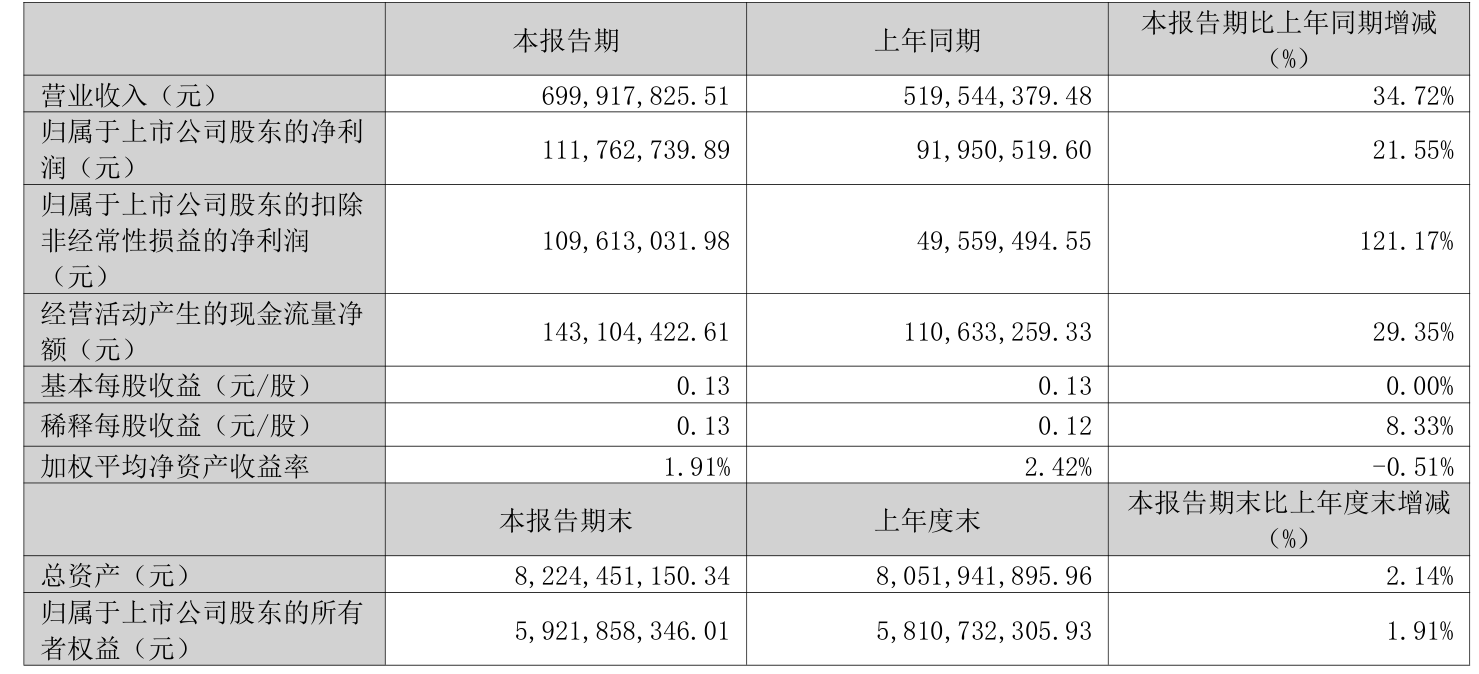 |  | 本报告期 | 上年同期 | 本报告期比上年同期增减（%） |
|---|---|---|---|
| 营业收入（元） | 699,917,825.51 | 519,544,379.48 | 34.72% |
| 归属于上市公司股东的净利润（元） | 111,762,739.89 | 91,950,519.60 | 21.55% |
| 归属于上市公司股东的扣除非经常性损益的净利润（元） | 109,613,031.98 | 49,559,494.55 | 121.17% |
| 经营活动产生的现金流量净额（元） | 143,104,422.61 | 110,633,259.33 | 29.35% |
| 基本每股收益（元/股） | 0.13 | 0.13 | 0.00% |
| 稀释每股收益（元/股） | 0.13 | 0.12 | 8.33% |
| 加权平均净资产收益率 | 1.91% | 2.42% | -0.51% |
|  | 本报告期末 | 上年度末 | 本报告期末比上年度末增减（%） |
| 总资产（元） | 8,224,451,150.34 | 8,051,941,895.96 | 2.14% |
| 归属于上市公司股东的所有者权益（元） | 5,921,858,346.01 | 5,810,732,305.93 | 1.91% |